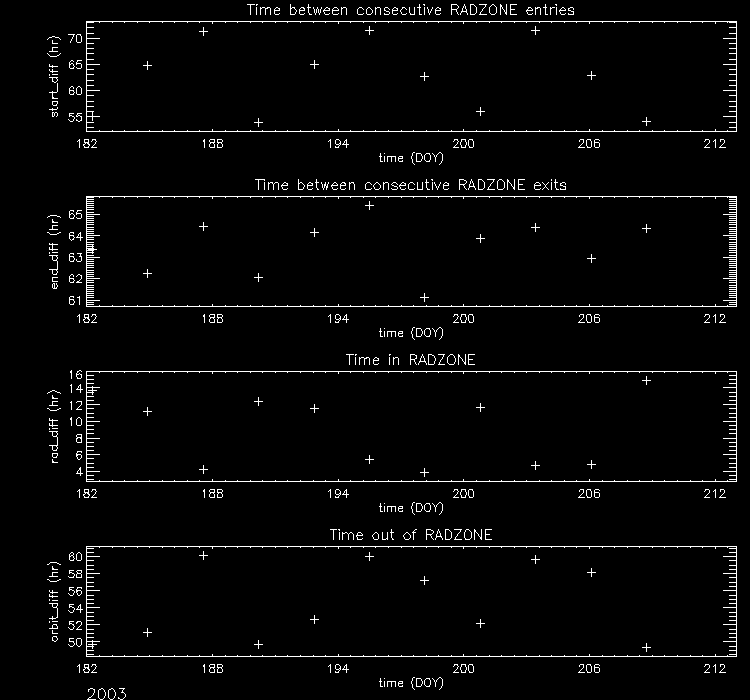 Time between consecutive RADZONE entries

start_diff (hr)

70
65
60
55

182 188 194 200 206 212

time (DOY)

Time between consecutive RADZONE exits

end_diff (hr)

65
64
63
62
61

182 188 194 200 206 212

time (DOY)

Time in RADZONE

rad_diff (hr)

16
14
12
10
8
6
4

182 188 194 200 206 212

time (DOY)

Time out of RADZONE

orbit_diff (hr)

60
58
56
54
52
50

182 188 194 200 206 212

time (DOY)

2003